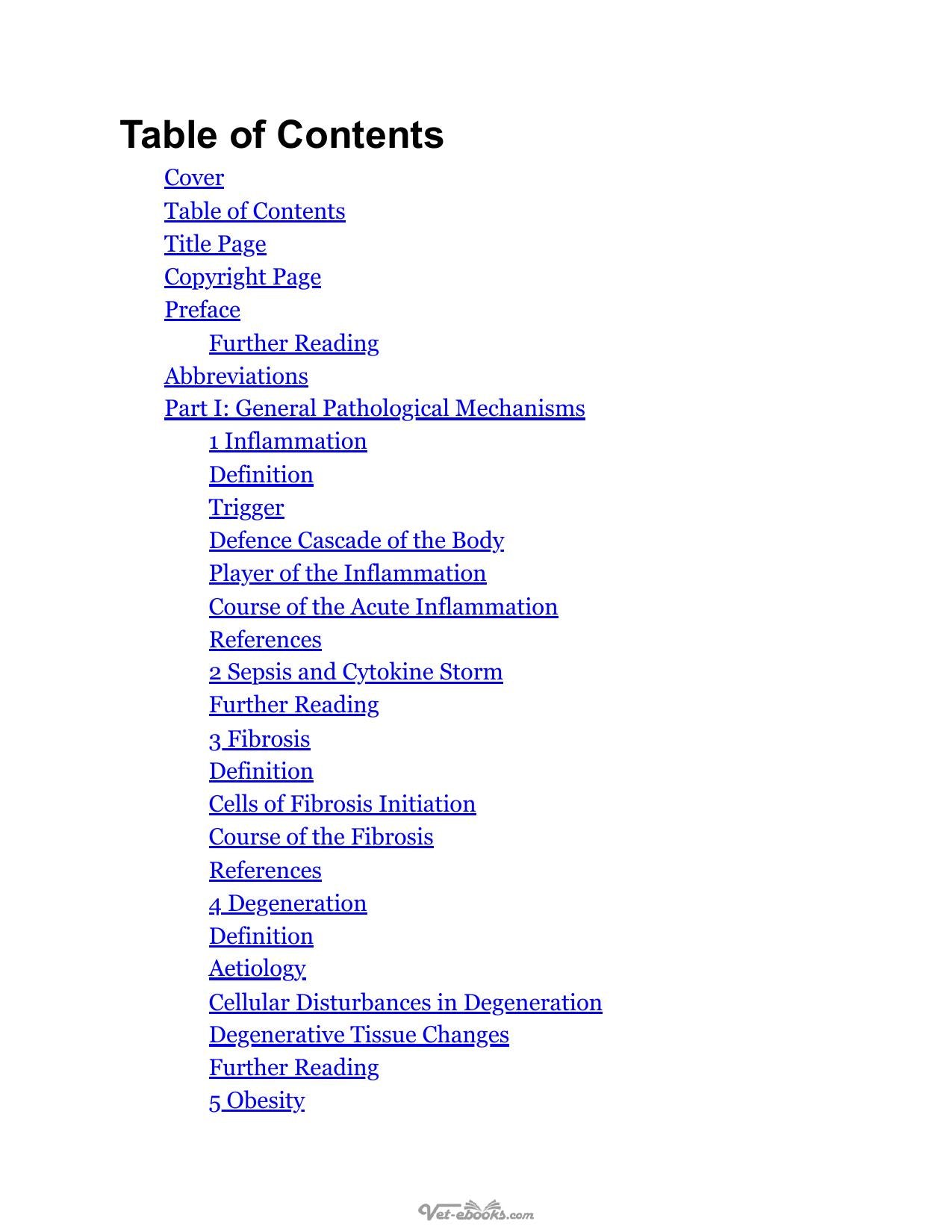 Table of Contents

Cover
Table of Contents
Title Page
Copyright Page
Preface
Further Reading
Abbreviations
Part I: General Pathological Mechanisms
1 Inflammation
Definition
Trigger
Defence Cascade of the Body
Player of the Inflammation
Course of the Acute Inflammation
References
2 Sepsis and Cytokine Storm
Further Reading
3 Fibrosis
Definition
Cells of Fibrosis Initiation
Course of the Fibrosis
References
4 Degeneration
Definition
Aetiology
Cellular Disturbances in Degeneration
Degenerative Tissue Changes
Further Reading
5 Obesity

Vet-ebooks.com